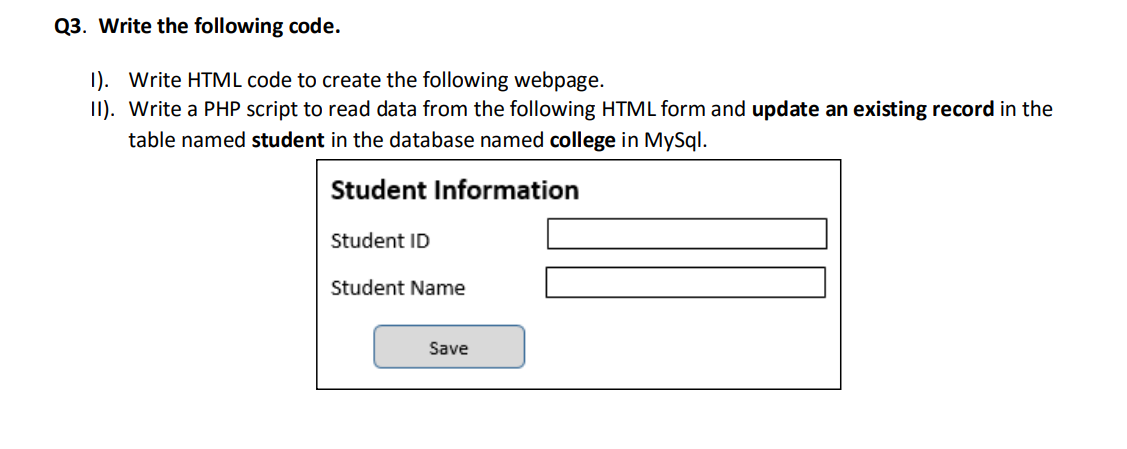 Q3. Write the following code.

I). Write HTML code to create the following webpage.
II). Write a PHP script to read data from the following HTML form and update an existing record in the table named student in the database named college in MySql.

Student Information

Student ID

Student Name

Save